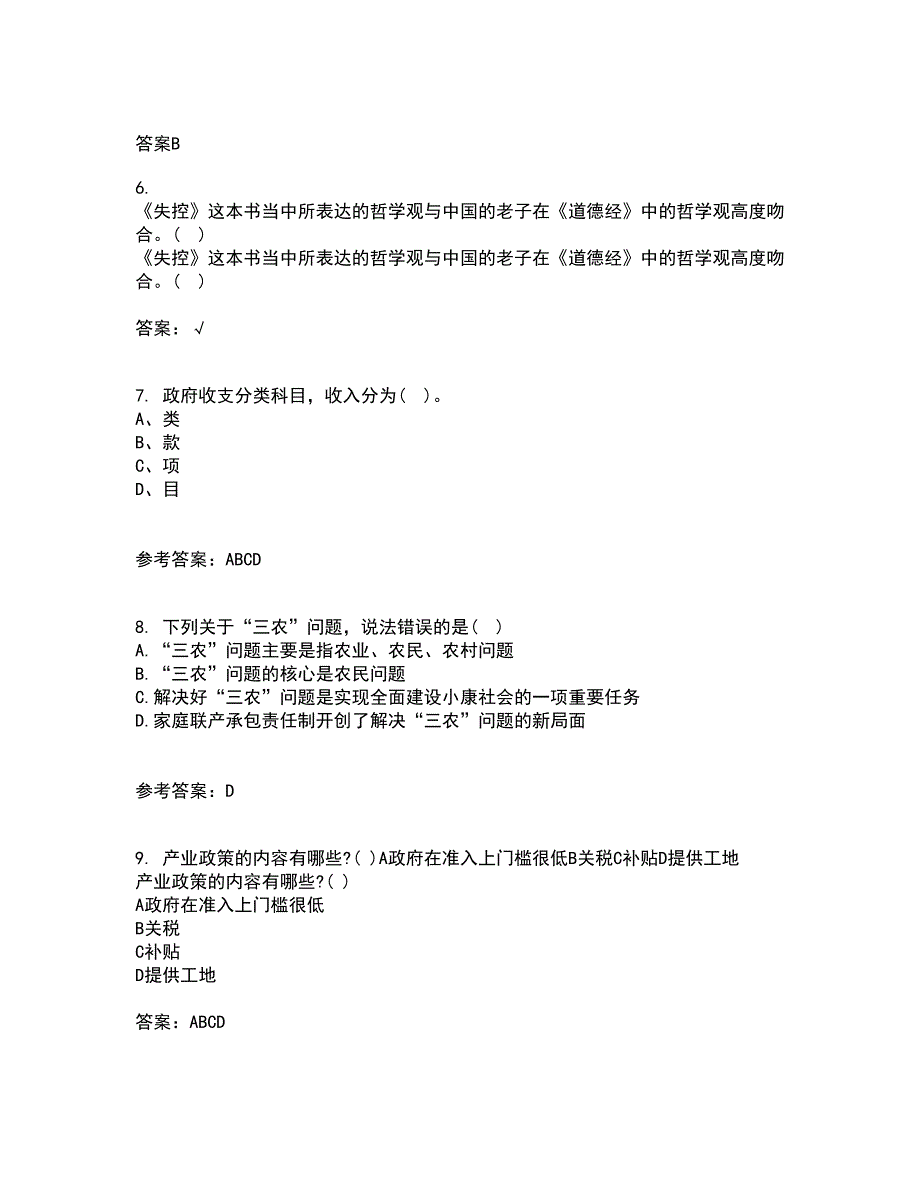 答案B

6.
《失控》这本书当中所表达的哲学观与中国的老子在《道德经》中的哲学观高度吻合。( )
《失控》这本书当中所表达的哲学观与中国的老子在《道德经》中的哲学观高度吻合。( )

答案：√

7. 政府收支分类科目，收入分为( )。
A、类
B、款
C、项
D、目

参考答案：ABCD

8. 下列关于“三农”问题，说法错误的是( )
A.“三农”问题主要是指农业、农民、农村问题
B.“三农”问题的核心是农民问题
C.解决好“三农”问题是实现全面建设小康社会的一项重要任务
D.家庭联产承包责任制开创了解决“三农”问题的新局面

参考答案：D

9. 产业政策的内容有哪些?( )A政府在准入上门槛很低B关税C补贴D提供工地
产业政策的内容有哪些?( )
A政府在准入上门槛很低
B关税
C补贴
D提供工地

答案：ABCD